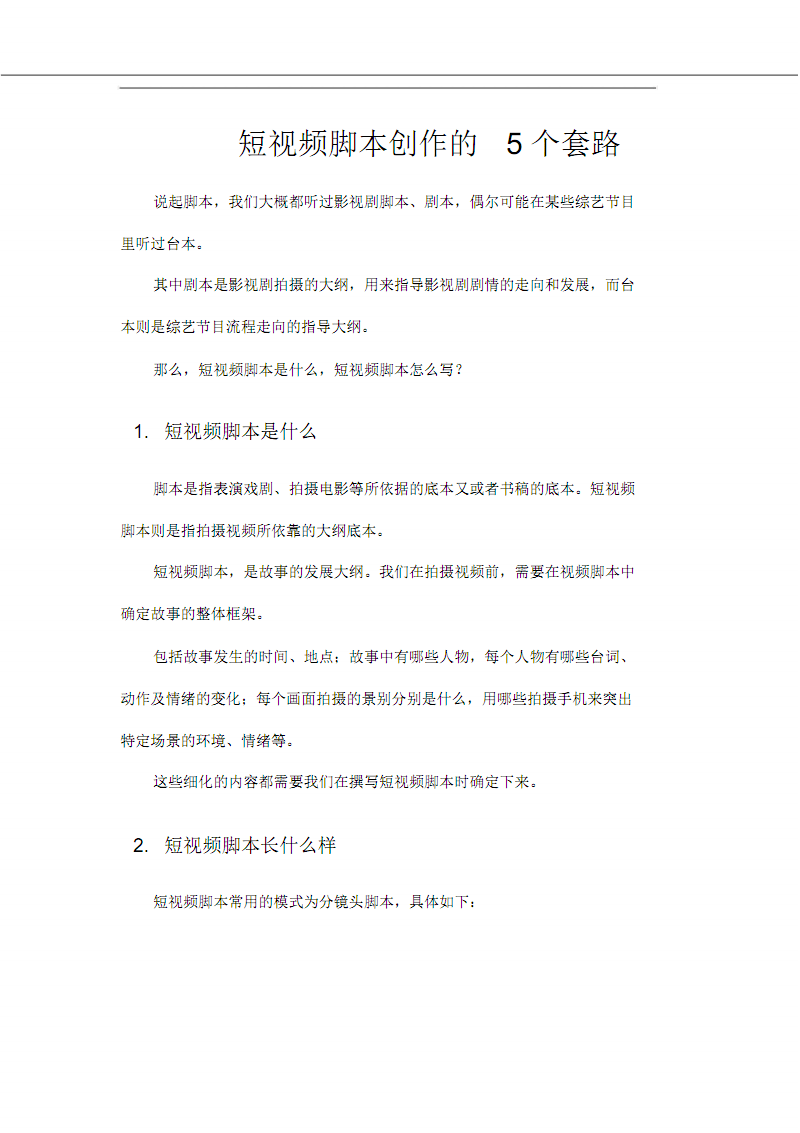 短视频脚本创作的 5 个套路

说起脚本，我们大概都听过影视剧脚本、剧本，偶尔可能在某些综艺节目里听过台本。

其中剧本是影视剧拍摄的大纲，用来指导影视剧剧情的走向和发展，而台本则是综艺节目流程走向的指导大纲。

那么，短视频脚本是什么，短视频脚本怎么写？

1. 短视频脚本是什么

脚本是指表演戏剧、拍摄电影等所依据的底本又或者书稿的底本。短视频脚本则是指拍摄视频所依靠的大纲底本。

短视频脚本，是故事的发展大纲。我们在拍摄视频前，需要在视频脚本中确定故事的整体框架。

包括故事发生的时间、地点；故事中有哪些人物，每个人物有哪些台词、动作及情绪的变化；每个画面拍摄的景别分别是什么，用哪些拍摄手机来突出特定场景的环境、情绪等。

这些细化的内容都需要我们在撰写短视频脚本时确定下来。

2. 短视频脚本长什么样

短视频脚本常用的模式为分镜头脚本，具体如下：